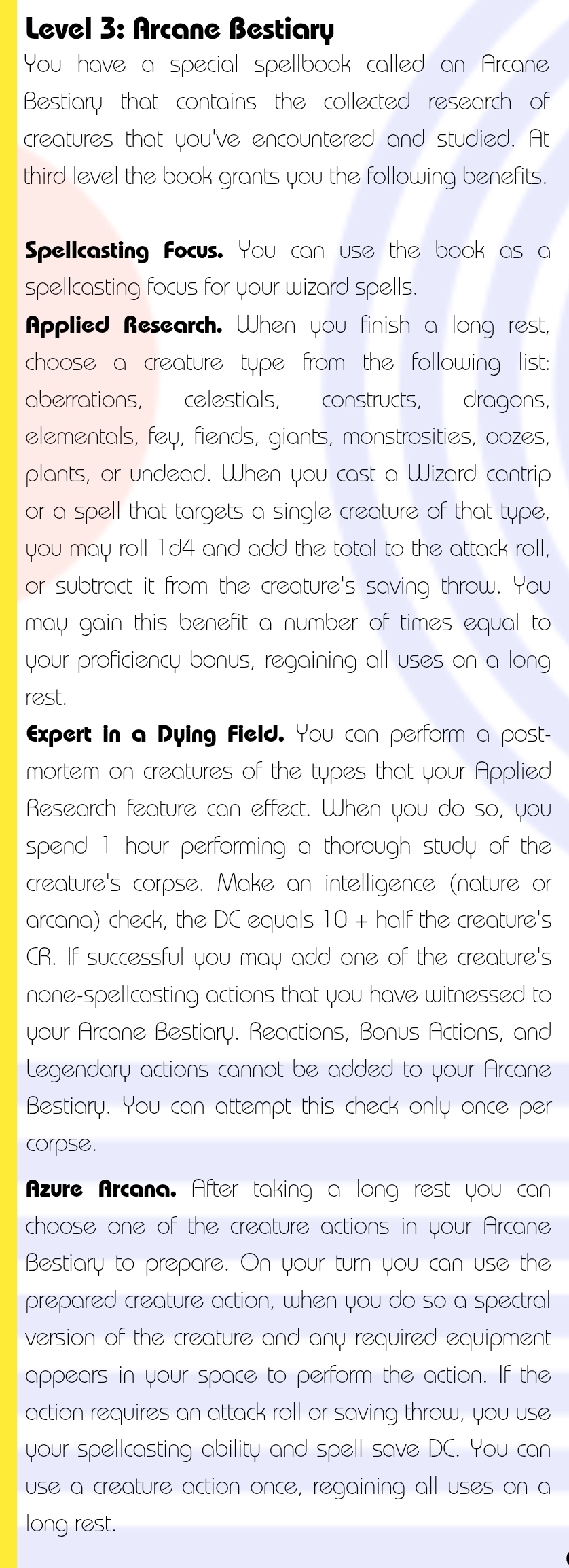 Level 3: Arcane Bestiary
You have a special spellbook called an Arcane Bestiary that contains the collected research of creatures that you've encountered and studied. At third level the book grants you the following benefits.

Spellcasting Focus. You can use the book as a spellcasting focus for your wizard spells.
Applied Research. When you finish a long rest, choose a creature type from the following list: aberrations, celestials, constructs, dragons, elementals, fey, fiends, giants, monstrosities, oozes, plants, or undead. When you cast a Wizard cantrip or a spell that targets a single creature of that type, you may roll 1d4 and add the total to the attack roll, or subtract it from the creature's saving throw. You may gain this benefit a number of times equal to your proficiency bonus, regaining all uses on a long rest.
Expert in a Dying Field. You can perform a post-mortem on creatures of the types that your Applied Research feature can effect. When you do so, you spend 1 hour performing a thorough study of the creature's corpse. Make an intelligence (nature or arcana) check, the DC equals 10 + half the creature's CR. If successful you may add one of the creature's none-spellcasting actions that you have witnessed to your Arcane Bestiary. Reactions, Bonus Actions, and Legendary actions cannot be added to your Arcane Bestiary. You can attempt this check only once per corpse.
Azure Arcana. After taking a long rest you can choose one of the creature actions in your Arcane Bestiary to prepare. On your turn you can use the prepared creature action, when you do so a spectral version of the creature and any required equipment appears in your space to perform the action. If the action requires an attack roll or saving throw, you use your spellcasting ability and spell save DC. You can use a creature action once, regaining all uses on a long rest.